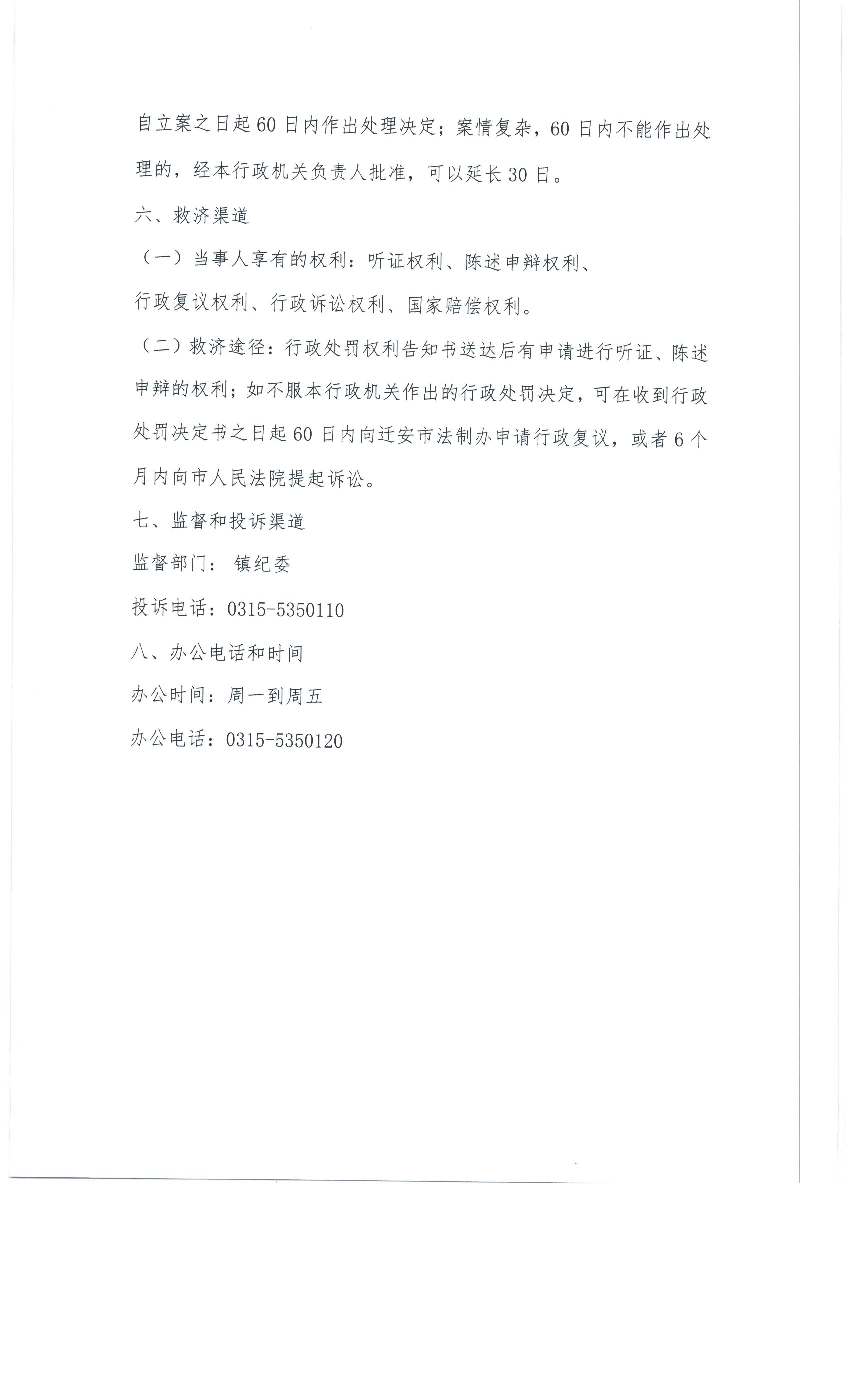 自立案之日起60日内作出处理决定；案情复杂，60日内不能作出处理的，经本行政机关负责人批准，可以延长30日。

六、救济渠道

（一）当事人享有的权利：听证权利、陈述申辩权利、行政复议权利、行政诉讼权利、国家赔偿权利。

（二）救济途径：行政处罚权利告知书送达后有申请进行听证、陈述申辩的权利；如不服本行政机关作出的行政处罚决定，可在收到行政处罚决定书之日起60日内向迁安市法制办申请行政复议，或者6个月内向市人民法院提起诉讼。

七、监督和投诉渠道

监督部门： 镇纪委

投诉电话：0315-5350110

八、办公电话和时间

办公时间：周一到周五

办公电话：0315-5350120